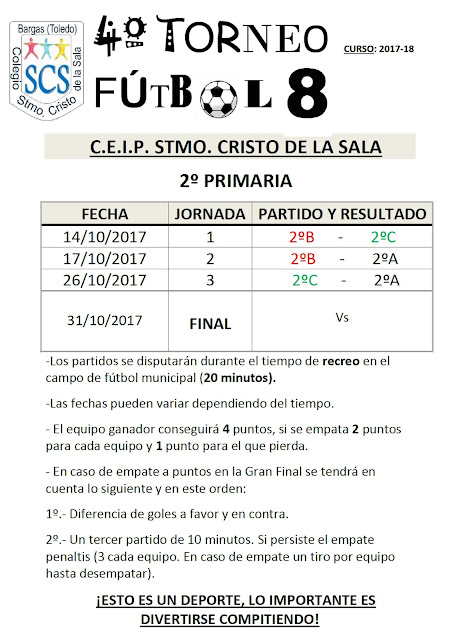 Bargas (Toledo)
Colegio SCS de la Sala
Stmo. Cristo

4º TORNEO FÚTBOL 8

CURSO: 2017-18

C.E.I.P. STMO. CRISTO DE LA SALA

2º PRIMARIA

| FECHA | JORNADA | PARTIDO Y RESULTADO |
|---|---|---|
| 14/10/2017 | 1 | 2ºB - 2ºC |
| 17/10/2017 | 2 | 2ºB - 2ºA |
| 26/10/2017 | 3 | 2ºC - 2ºA |
| 31/10/2017 | FINAL | Vs |

-Los partidos se disputarán durante el tiempo de recreo en el campo de fútbol municipal (20 minutos).

-Las fechas pueden variar dependiendo del tiempo.

- El equipo ganador conseguirá 4 puntos, si se empata 2 puntos para cada equipo y 1 punto para el que pierda.

- En caso de empate a puntos en la Gran Final se tendrá en cuenta lo siguiente y en este orden:

1º.- Diferencia de goles a favor y en contra.

2º.- Un tercer partido de 10 minutos. Si persiste el empate penaltis (3 cada equipo. En caso de empate un tiro por equipo hasta desempatar).

¡ESTO ES UN DEPORTE, LO IMPORTANTE ES DIVERTIRSE COMPITIENDO!